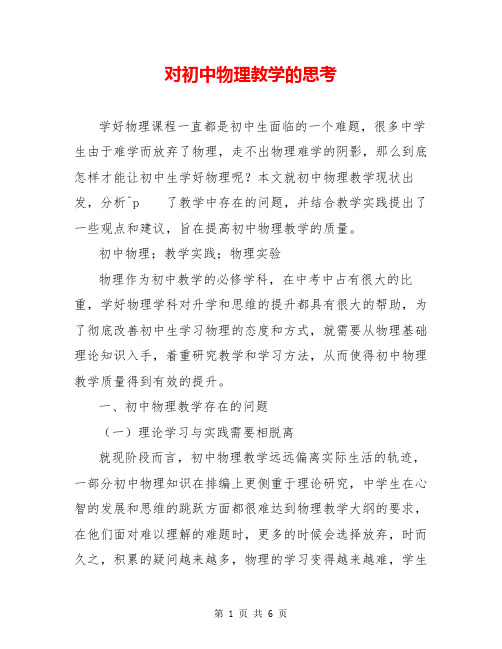 对初中物理教学的思考

学好物理课程一直都是初中生面临的一个难题，很多中学生由于难学而放弃了物理，走不出物理难学的阴影，那么到底怎样才能让初中生学好物理呢？本文就初中物理教学现状出发，分析^p　　了教学中存在的问题，并结合教学实践提出了一些观点和建议，旨在提高初中物理教学的质量。

初中物理；教学实践；物理实验

物理作为初中教学的必修学科，在中考中占有很大的比重，学好物理学科对升学和思维的提升都具有很大的帮助，为了彻底改善初中生学习物理的态度和方式，就需要从物理基础理论知识入手，着重研究教学和学习方法，从而使得初中物理教学质量得到有效的提升。

一、初中物理教学存在的问题

（一）理论学习与实践需要相脱离

就现阶段而言，初中物理教学远远偏离实际生活的轨迹，一部分初中物理知识在排编上更侧重于理论研究，中学生在心智的发展和思维的跳跃方面都很难达到物理教学大纲的要求，在他们面对难以理解的难题时，更多的时候会选择放弃，时而久之，积累的疑问越来越多，物理的学习变得越来越难，学生

第 1 页 共 6 页